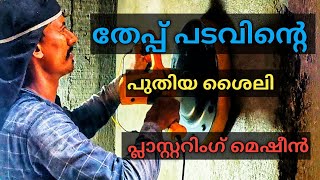 തേപ്പ് പടവിന്റെ

പുതിയ ശൈലി

പ്ലാസ്റ്ററിംഗ് മെഷീൻ